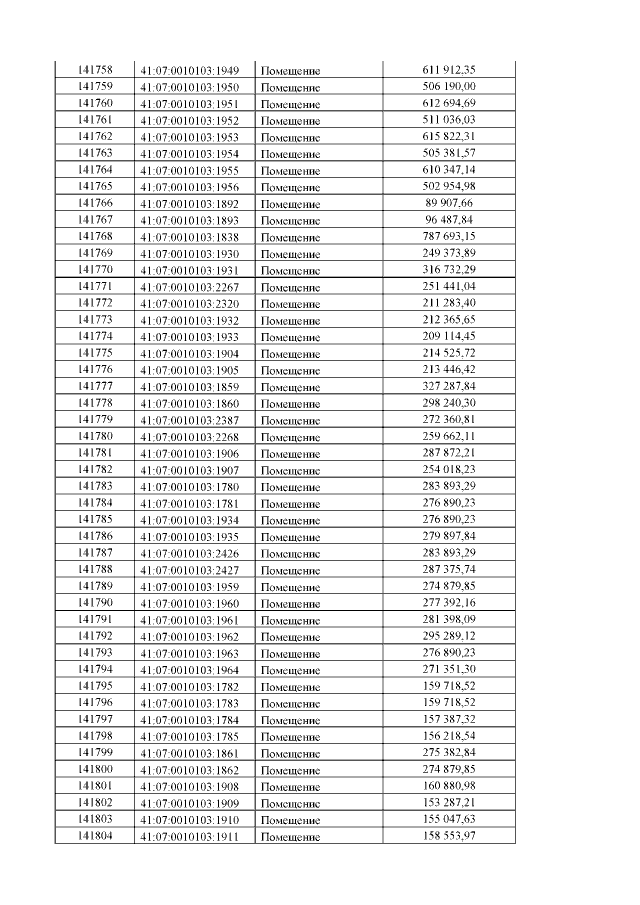 | 141758 | 41:07:0010103:1949 | Помещение | 611 912,35 |
|---|---|---|---|
| 141759 | 41:07:0010103:1950 | Помещение | 506 190,00 |
| 141760 | 41:07:0010103:1951 | Помещение | 612 694,69 |
| 141761 | 41:07:0010103:1952 | Помещение | 511 036,03 |
| 141762 | 41:07:0010103:1953 | Помещение | 615 822,31 |
| 141763 | 41:07:0010103:1954 | Помещение | 505 381,57 |
| 141764 | 41:07:0010103:1955 | Помещение | 610 347,14 |
| 141765 | 41:07:0010103:1956 | Помещение | 502 954,98 |
| 141766 | 41:07:0010103:1892 | Помещение | 89 907,66 |
| 141767 | 41:07:0010103:1893 | Помещение | 96 487,84 |
| 141768 | 41:07:0010103:1838 | Помещение | 787 693,15 |
| 141769 | 41:07:0010103:1930 | Помещение | 249 373,89 |
| 141770 | 41:07:0010103:1931 | Помещение | 316 732,29 |
| 141771 | 41:07:0010103:2267 | Помещение | 251 441,04 |
| 141772 | 41:07:0010103:2320 | Помещение | 211 283,40 |
| 141773 | 41:07:0010103:1932 | Помещение | 212 365,65 |
| 141774 | 41:07:0010103:1933 | Помещение | 209 114,45 |
| 141775 | 41:07:0010103:1904 | Помещение | 214 525,72 |
| 141776 | 41:07:0010103:1905 | Помещение | 213 446,42 |
| 141777 | 41:07:0010103:1859 | Помещение | 327 287,84 |
| 141778 | 41:07:0010103:1860 | Помещение | 298 240,30 |
| 141779 | 41:07:0010103:2387 | Помещение | 272 360,81 |
| 141780 | 41:07:0010103:2268 | Помещение | 259 662,11 |
| 141781 | 41:07:0010103:1906 | Помещение | 287 872,21 |
| 141782 | 41:07:0010103:1907 | Помещение | 254 018,23 |
| 141783 | 41:07:0010103:1780 | Помещение | 283 893,29 |
| 141784 | 41:07:0010103:1781 | Помещение | 276 890,23 |
| 141785 | 41:07:0010103:1934 | Помещение | 276 890,23 |
| 141786 | 41:07:0010103:1935 | Помещение | 279 897,84 |
| 141787 | 41:07:0010103:2426 | Помещение | 283 893,29 |
| 141788 | 41:07:0010103:2427 | Помещение | 287 375,74 |
| 141789 | 41:07:0010103:1959 | Помещение | 274 879,85 |
| 141790 | 41:07:0010103:1960 | Помещение | 277 392,16 |
| 141791 | 41:07:0010103:1961 | Помещение | 281 398,09 |
| 141792 | 41:07:0010103:1962 | Помещение | 295 289,12 |
| 141793 | 41:07:0010103:1963 | Помещение | 276 890,23 |
| 141794 | 41:07:0010103:1964 | Помещение | 271 351,30 |
| 141795 | 41:07:0010103:1782 | Помещение | 159 718,52 |
| 141796 | 41:07:0010103:1783 | Помещение | 159 718,52 |
| 141797 | 41:07:0010103:1784 | Помещение | 157 387,32 |
| 141798 | 41:07:0010103:1785 | Помещение | 156 218,54 |
| 141799 | 41:07:0010103:1861 | Помещение | 275 382,84 |
| 141800 | 41:07:0010103:1862 | Помещение | 274 879,85 |
| 141801 | 41:07:0010103:1908 | Помещение | 160 880,98 |
| 141802 | 41:07:0010103:1909 | Помещение | 153 287,21 |
| 141803 | 41:07:0010103:1910 | Помещение | 155 047,63 |
| 141804 | 41:07:0010103:1911 | Помещение | 158 553,97 |